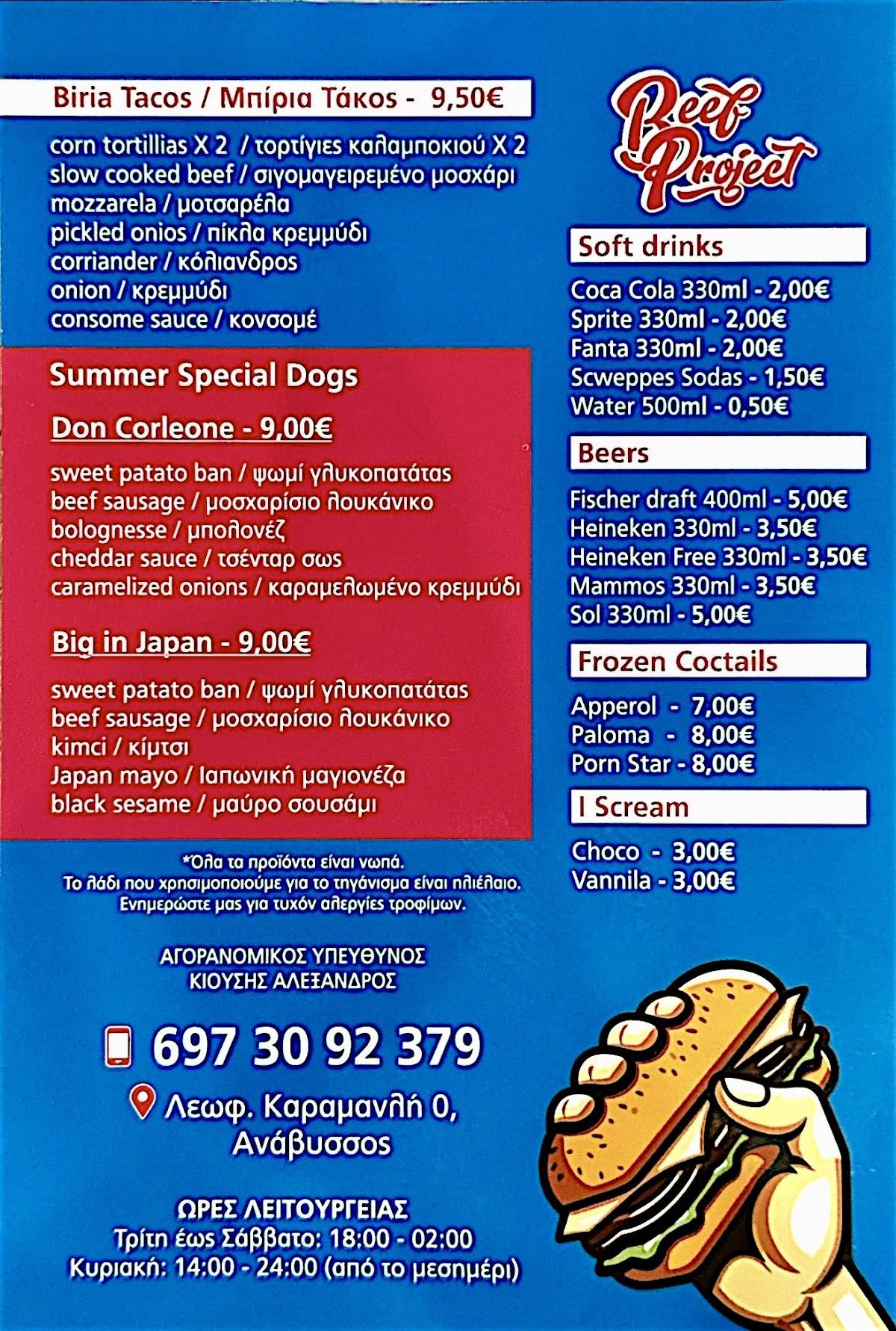 Biria Tacos / Μπίρια Τάκος - 9,50€

corn tortillias X 2 / τορτίγιες καλαμποκιού X 2
slow cooked beef / σιγομαγειρεμένο μοσχάρι
mozzarela / μοτσαρέλα
pickled onios / πίκλα κρεμμύδι
corriander / κόλιανδρος
onion / κρεμμύδι
consome sauce / κονσομέ

Summer Special Dogs

Don Corleone - 9,00€

sweet patato ban / ψωμί γλυκοπατάτας
beef sausage / μοσχαρίσιο λουκάνικο
bolognesse / μπολονέζ
cheddar sauce / τσένταρ σως
caramelized onions / καραμελωμένο κρεμμύδι

Big in Japan - 9,00€

sweet patato ban / ψωμί γλυκοπατάτας
beef sausage / μοσχαρίσιο λουκάνικο
kimci / κίμτσι
Japan mayo / Ιαπωνική μαγιονέζα
black sesame / μαύρο σουσάμι

*Όλα τα προϊόντα είναι νωπά.
Το λάδι που χρησιμοποιούμε για το τηγάνισμα είναι ηλιέλαιο.
Ενημερώστε μας για τυχόν αλεργίες τροφίμων.

ΑΓΟΡΑΝΟΜΙΚΟΣ ΥΠΕΥΘΥΝΟΣ
ΚΙΟΥΣΗΣ ΑΛΕΞΑΝΔΡΟΣ

697 30 92 379

Λεωφ. Καραμανλή 0,
Ανάβυσσος

ΩΡΕΣ ΛΕΙΤΟΥΡΓΕΙΑΣ
Τρίτη έως Σάββατο: 18:00 - 02:00
Κυριακή: 14:00 - 24:00 (από το μεσημέρι)

Beef Project

Soft drinks

Coca Cola 330ml - 2,00€
Sprite 330ml - 2,00€
Fanta 330ml - 2,00€
Scweppes Sodas - 1,50€
Water 500ml - 0,50€

Beers

Fischer draft 400ml - 5,00€
Heineken 330ml - 3,50€
Heineken Free 330ml - 3,50€
Mammos 330ml - 3,50€
Sol 330ml - 5,00€

Frozen Coctails

Apperol - 7,00€
Paloma - 8,00€
Porn Star - 8,00€

I Scream

Choco - 3,00€
Vannila - 3,00€